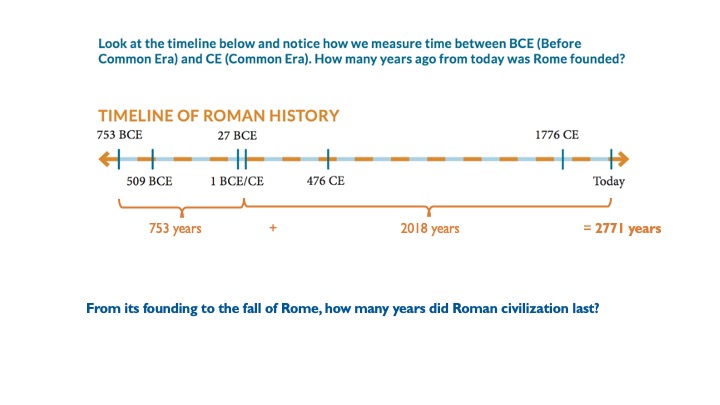 Look at the timeline below and notice how we measure time between BCE (Before Common Era) and CE (Common Era). How many years ago from today was Rome founded?

TIMELINE OF ROMAN HISTORY

753 BCE

27 BCE

1776 CE

509 BCE

1 BCE/CE

476 CE

Today

753 years

+

2018 years

= 2771 years

From its founding to the fall of Rome, how many years did Roman civilization last?